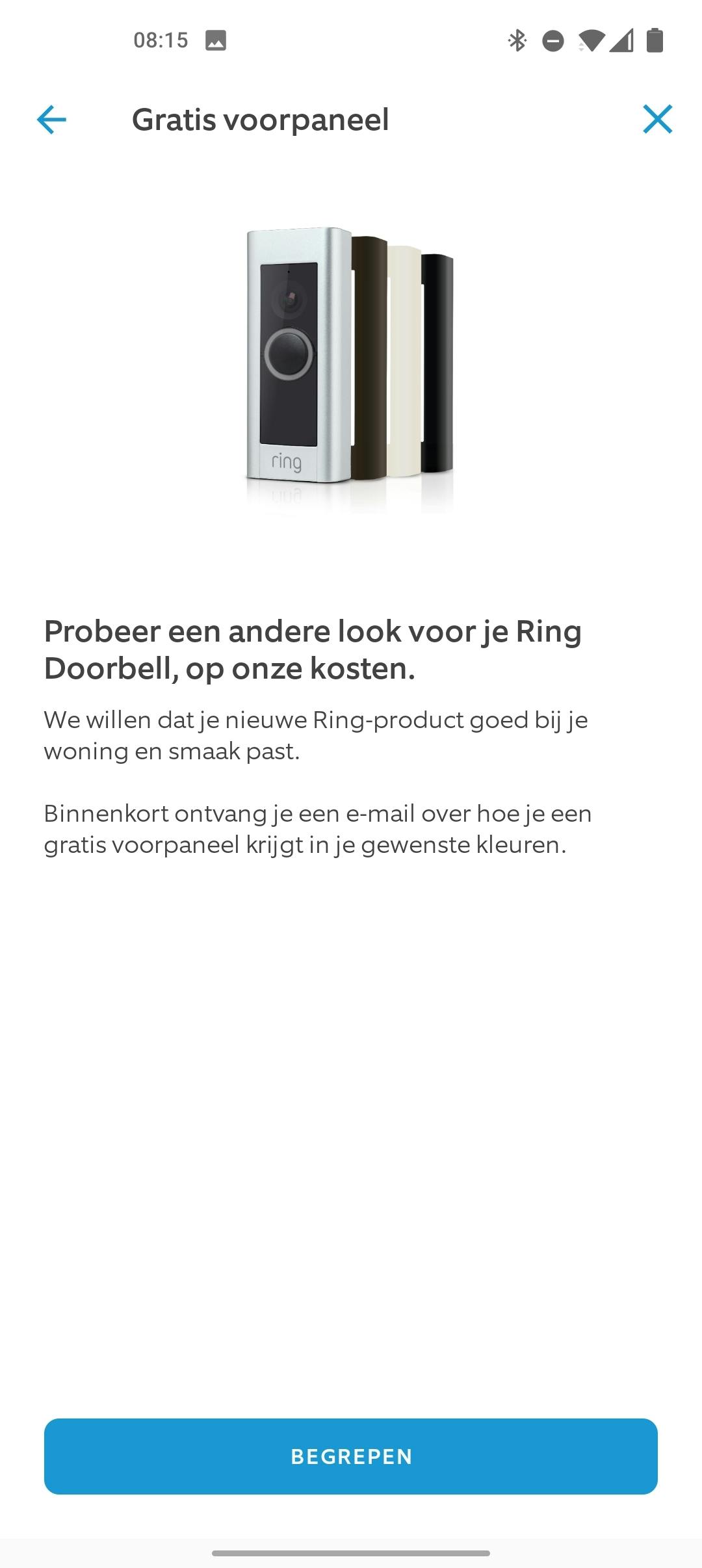 08:15

Gratis voorpaneel

ring

Probeer een andere look voor je Ring Doorbell, op onze kosten.

We willen dat je nieuwe Ring-product goed bij je woning en smaak past.

Binnenkort ontvang je een e-mail over hoe je een gratis voorpaneel krijgt in je gewenste kleuren.

BEGREPEN